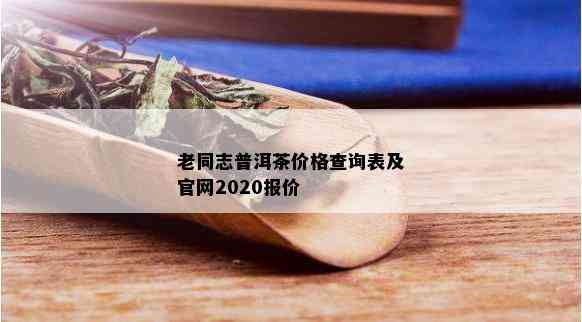 老同志普洱茶价格查询表及官网2020报价